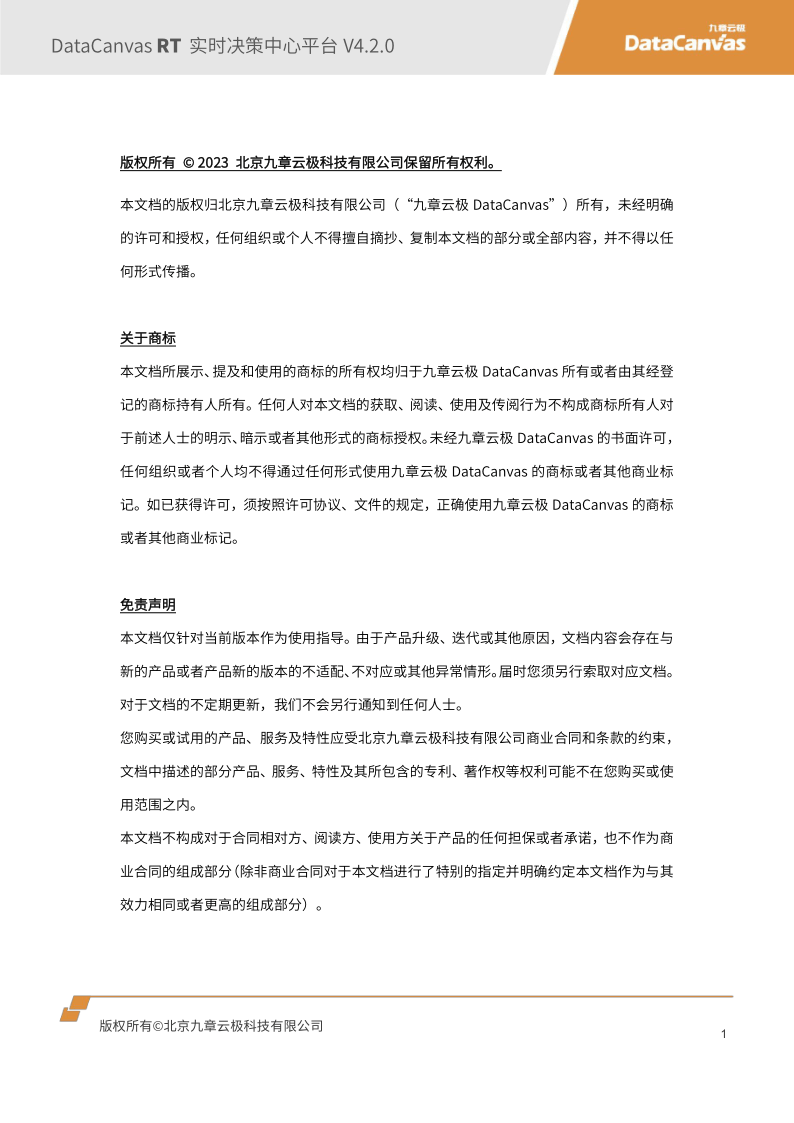 DataCanvas RT 实时决策中心平台 V4.2.0

九章云极
DataCanvas

版权所有 © 2023 北京九章云极科技有限公司保留所有权利。

本文档的版权归北京九章云极科技有限公司（“九章云极 DataCanvas”）所有，未经明确的许可和授权，任何组织或个人不得擅自摘抄、复制本文档的部分或全部内容，并不得以任何形式传播。

关于商标

本文档所展示、提及和使用的商标的所有权均归于九章云极 DataCanvas 所有或者由其经登记的商标持有人所有。任何人对本文档的获取、阅读、使用及传阅行为不构成商标所有人对于前述人士的明示、暗示或者其他形式的商标授权。未经九章云极 DataCanvas 的书面许可，任何组织或者个人均不得通过任何形式使用九章云极 DataCanvas 的商标或者其他商业标记。如已获得许可，须按照许可协议、文件的规定，正确使用九章云极 DataCanvas 的商标或者其他商业标记。

免责声明

本文档仅针对当前版本作为使用指导。由于产品升级、迭代或其他原因，文档内容会存在与新的产品或者产品新的版本的不适配、不对应或其他异常情形。届时您须另行索取对应文档。对于文档的不定期更新，我们不会另行通知到任何人士。

您购买或试用的产品、服务及特性应受北京九章云极科技有限公司商业合同和条款的约束，文档中描述的部分产品、服务、特性及其所包含的专利、著作权等权利可能不在您购买或使用范围之内。

本文档不构成对于合同相对方、阅读方、使用方关于产品的任何担保或者承诺，也不作为商业合同的组成部分（除非商业合同对于本文档进行了特别的指定并明确约定本文档作为与其效力相同或者更高的组成部分）。

版权所有©北京九章云极科技有限公司

1